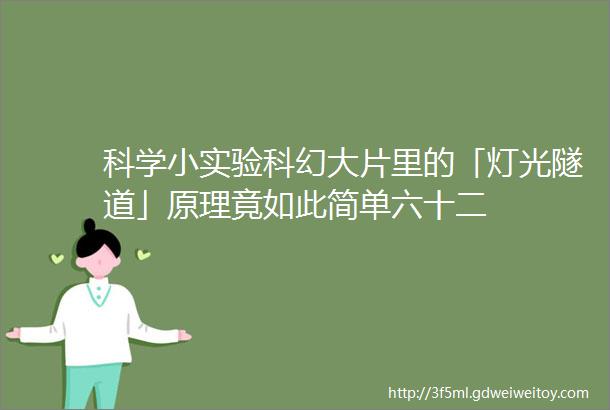 科学小实验科幻大片里的「灯光隧道」原理竟如此简单六十二

http://3f5ml.gdweiweitoy.com